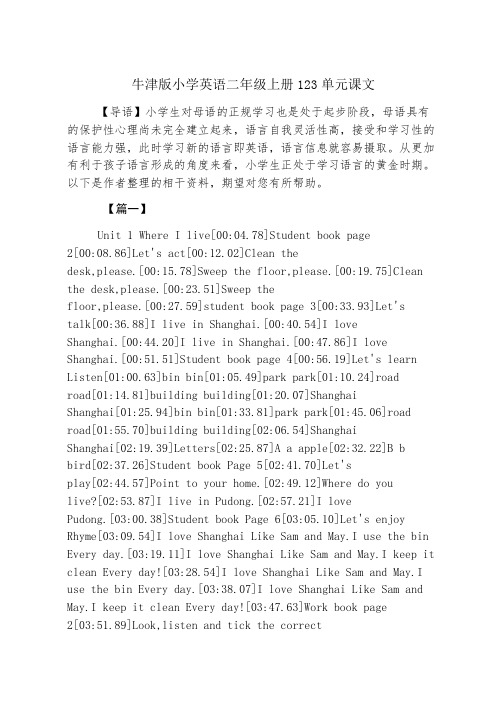 牛津版小学英语二年级上册123单元课文

【导语】小学生对母语的正规学习也是处于起步阶段，母语具有的保护性心理尚未完全建立起来，语言自我灵活性高，接受和学习性的语言能力强，此时学习新的语言即英语，语言信息就容易摄取。从更加有利于孩子语言形成的角度来看，小学生正处于学习语言的黄金时期。以下是作者整理的相干资料，期望对您有所帮助。

【篇一】

Unit 1 Where I live[00:04.78]Student book page 2[00:08.86]Let's act[00:12.02]Clean the desk,please.[00:15.78]Sweep the floor,please.[00:19.75]Clean the desk,please.[00:23.51]Sweep the floor,please.[00:27.59]student book page 3[00:33.93]Let's talk[00:36.88]I live in Shanghai.[00:40.54]I love Shanghai.[00:44.20]I live in Shanghai.[00:47.86]I love Shanghai.[00:51.51]Student book page 4[00:56.19]Let's learn Listen[01:00.63]bin bin[01:05.49]park park[01:10.24]road road[01:14.81]building building[01:20.07]Shanghai Shanghai[01:25.94]bin bin[01:33.81]park park[01:45.06]road road[01:55.70]building building[02:06.54]Shanghai Shanghai[02:19.39]Letters[02:25.87]A a apple[02:32.22]B b bird[02:37.26]Student book Page 5[02:41.70]Let's play[02:44.57]Point to your home.[02:49.12]Where do you live?[02:53.87]I live in Pudong.[02:57.21]I love Pudong.[03:00.38]Student book Page 6[03:05.10]Let's enjoy Rhyme[03:09.54]I love Shanghai Like Sam and May.I use the bin Every day.[03:19.11]I love Shanghai Like Sam and May.I keep it clean Every day![03:28.54]I love Shanghai Like Sam and May.I use the bin Every day.[03:38.07]I love Shanghai Like Sam and May.I keep it clean Every day![03:47.63]Work book page 2[03:51.89]Look,listen and tick the correct